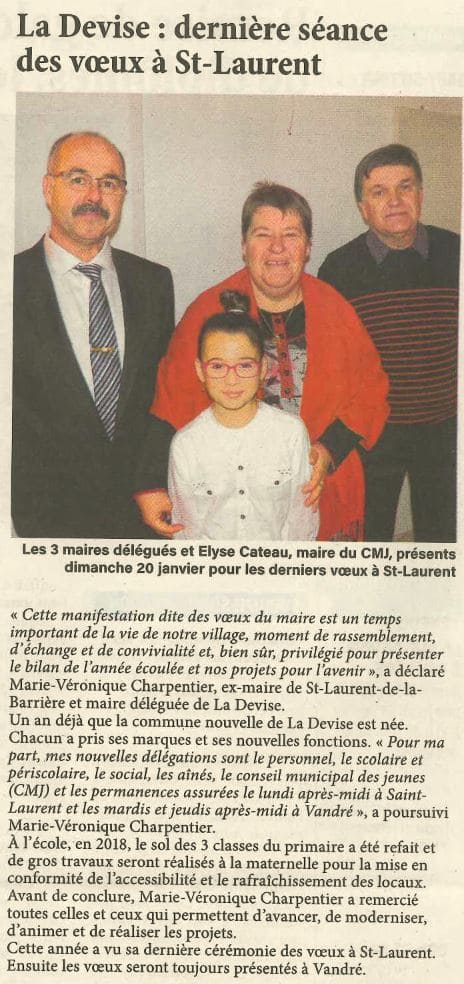 La Devise : dernière séance des vœux à St-Laurent

Les 3 maires délégués et Elyse Cateau, maire du CMJ, présents dimanche 20 janvier pour les derniers vœux à St-Laurent

« Cette manifestation dite des vœux du maire est un temps important de la vie de notre village, moment de rassemblement, d'échange et de convivialité et, bien sûr, privilégié pour présenter le bilan de l'année écoulée et nos projets pour l'avenir », a déclaré Marie-Véronique Charpentier, ex-maire de St-Laurent-de-la-Barrière et maire déléguée de La Devise.
Un an déjà que la commune nouvelle de La Devise est née. Chacun a pris ses marques et ses nouvelles fonctions. « Pour ma part, mes nouvelles délégations sont le personnel, le scolaire et périscolaire, le social, les aînés, le conseil municipal des jeunes (CMJ) et les permanences assurées le lundi après-midi à Saint-Laurent et les mardis et jeudis après-midi à Vandré », a poursuivi Marie-Véronique Charpentier.
À l'école, en 2018, le sol des 3 classes du primaire a été refait et de gros travaux seront réalisés à la maternelle pour la mise en conformité de l'accessibilité et le rafraîchissement des locaux.
Avant de conclure, Marie-Véronique Charpentier a remercié toutes celles et ceux qui permettent d'avancer, de moderniser, d'animer et de réaliser les projets.
Cette année a vu sa dernière cérémonie des vœux à St-Laurent. Ensuite les vœux seront toujours présentés à Vandré.